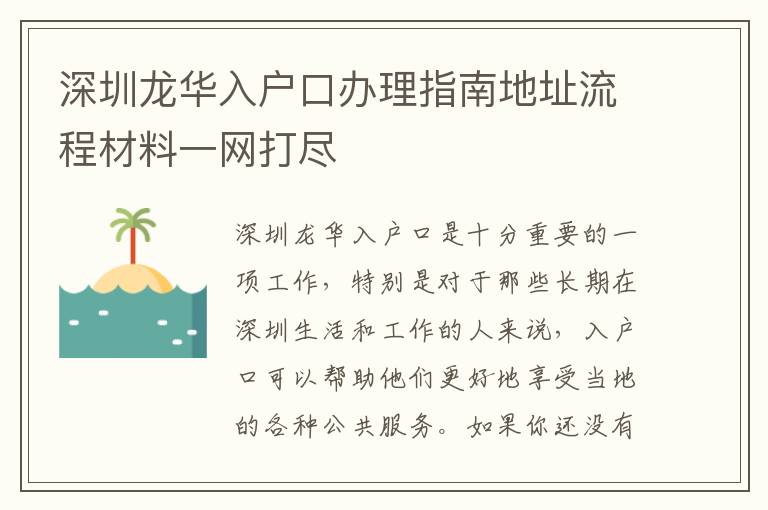 深圳龙华入户口办理指南地址流程材料一网打尽

深圳龙华入户口是十分重要的一项工作，特别是对于那些长期在深圳生活和工作的人来说，入户口可以帮助他们更好地享受当地的各种公共服务。如果你还没有